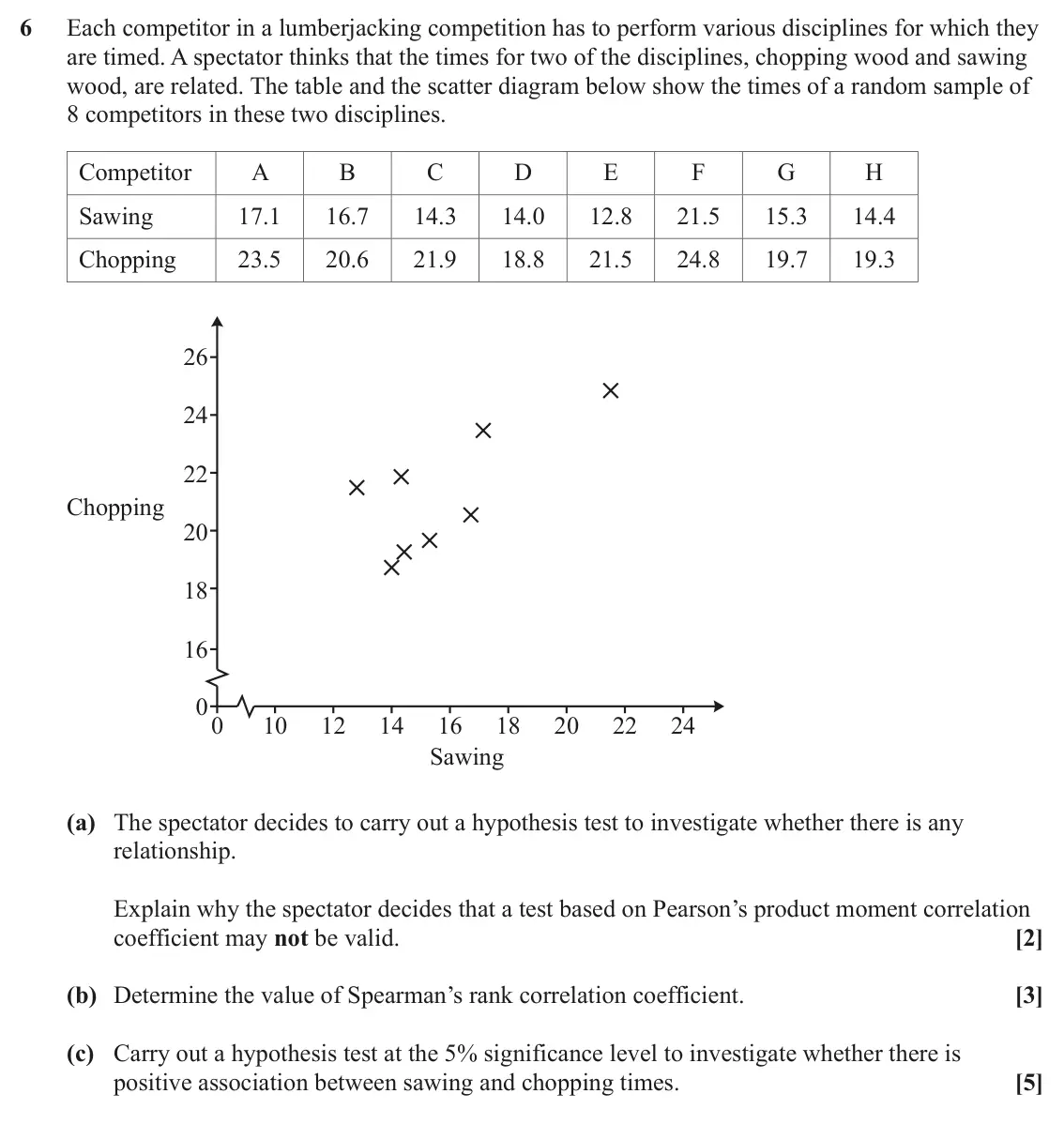 6 Each competitor in a lumberjacking competition has to perform various disciplines for which they are timed. A spectator thinks that the times for two of the disciplines, chopping wood and sawing wood, are related. The table and the scatter diagram below show the times of a random sample of 8 competitors in these two disciplines.

| Competitor | A | B | C | D | E | F | G | H |
|---|---|---|---|---|---|---|---|---|
| Sawing | 17.1 | 16.7 | 14.3 | 14.0 | 12.8 | 21.5 | 15.3 | 14.4 |
| Chopping | 23.5 | 20.6 | 21.9 | 18.8 | 21.5 | 24.8 | 19.7 | 19.3 |

Chopping
26
24
22
20
18
16
0
0 10 12 14 16 18 20 22 24
Sawing

(a) The spectator decides to carry out a hypothesis test to investigate whether there is any relationship.

Explain why the spectator decides that a test based on Pearson's product moment correlation coefficient may not be valid. [2]

(b) Determine the value of Spearman's rank correlation coefficient. [3]

(c) Carry out a hypothesis test at the 5% significance level to investigate whether there is positive association between sawing and chopping times. [5]